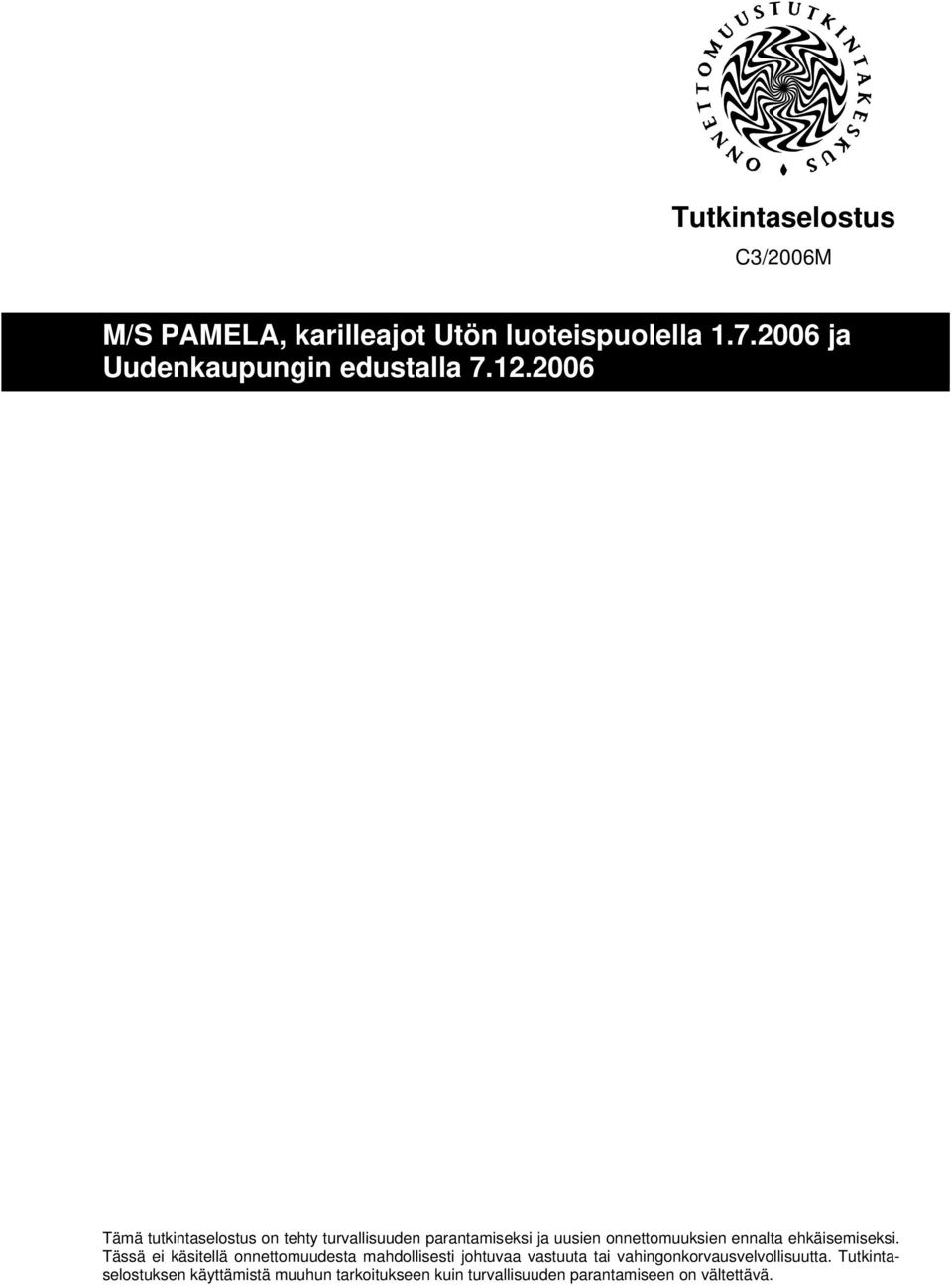 ONNETTOMUUSTUTKINTAKESKUS

Tutkintaselostus

C3/2006M

M/S PAMELA, karilleajot Utön luoteispuolella 1.7.2006 ja Uudenkaupungin edustalla 7.12.2006

Tämä tutkintaselostus on tehty turvallisuuden parantamiseksi ja uusien onnettomuuksien ennalta ehkäisemiseksi. Tässä ei käsitellä onnettomuudesta mahdollisesti johtuvaa vastuuta tai vahingonkorvausvelvollisuutta. Tutkintaselostuksen käyttämistä muuhun tarkoitukseen kuin turvallisuuden parantamiseen on vältettävä.